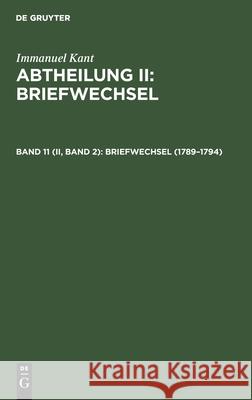 DE GRUYTER

Immanuel Kant

ABTHEILUNG II: BRIEFWECHSEL

BAND 11 (II, BAND 2): BRIEFWECHSEL (1789–1794)

DE G

Kraina Książek